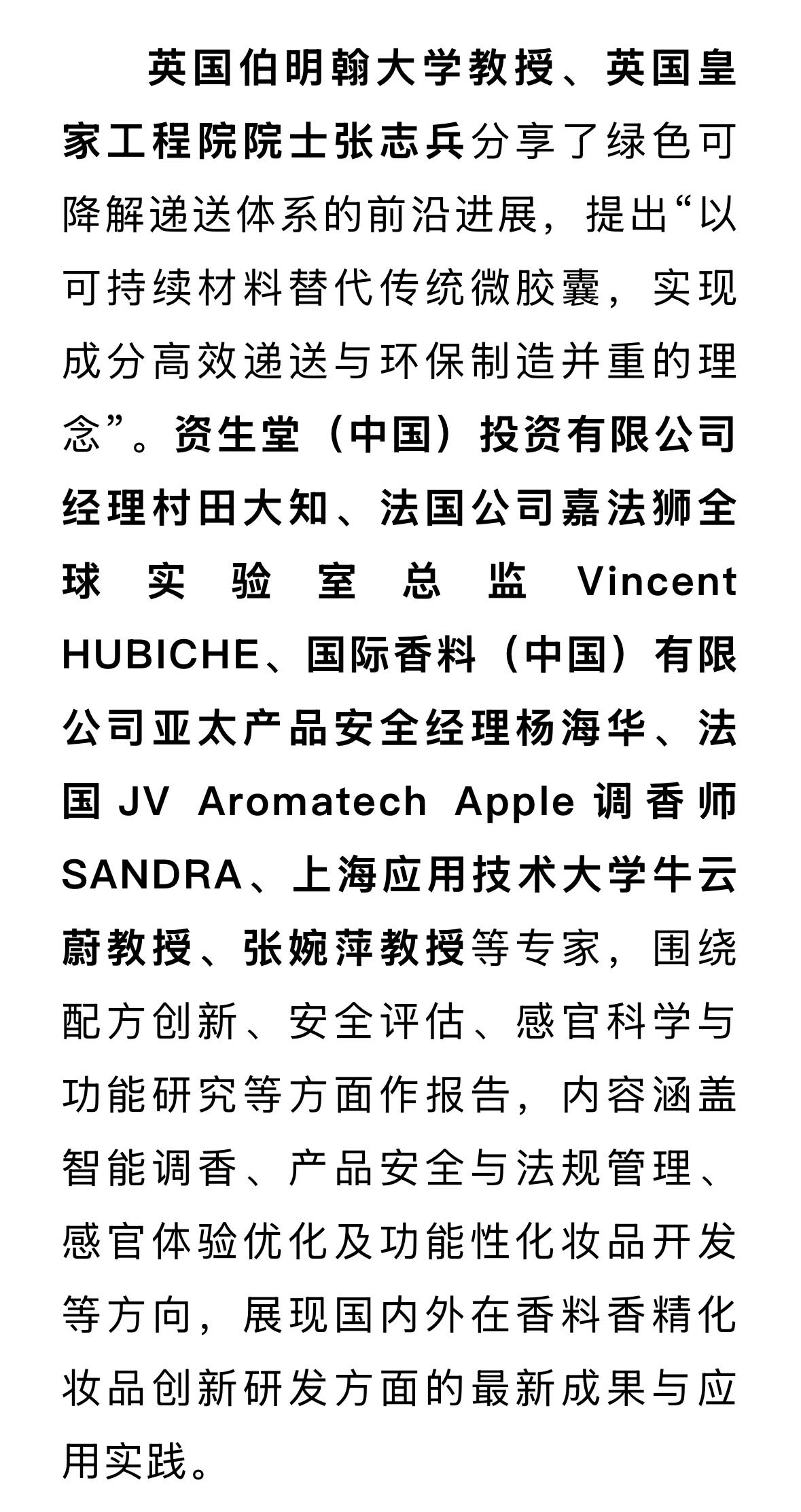 英国伯明翰大学教授、英国皇家工程院院士张志兵分享了绿色可降解递送体系的前沿进展，提出“以可持续材料替代传统微胶囊，实现成分高效递送与环保制造并重的理念”。资生堂（中国）投资有限公司经理村田大知、法国公司嘉法狮全球实验室总监Vincent HUBICHE、国际香料（中国）有限公司亚太产品安全经理杨海华、法国JV Aromatech Apple调香师SANDRA、上海应用技术大学牛云蔚教授、张婉萍教授等专家，围绕配方创新、安全评估、感官科学与功能研究等方面作报告，内容涵盖智能调香、产品安全与法规管理、感官体验优化及功能性化妆品开发等方向，展现国内外在香料香精化妆品创新研发方面的最新成果与应用实践。